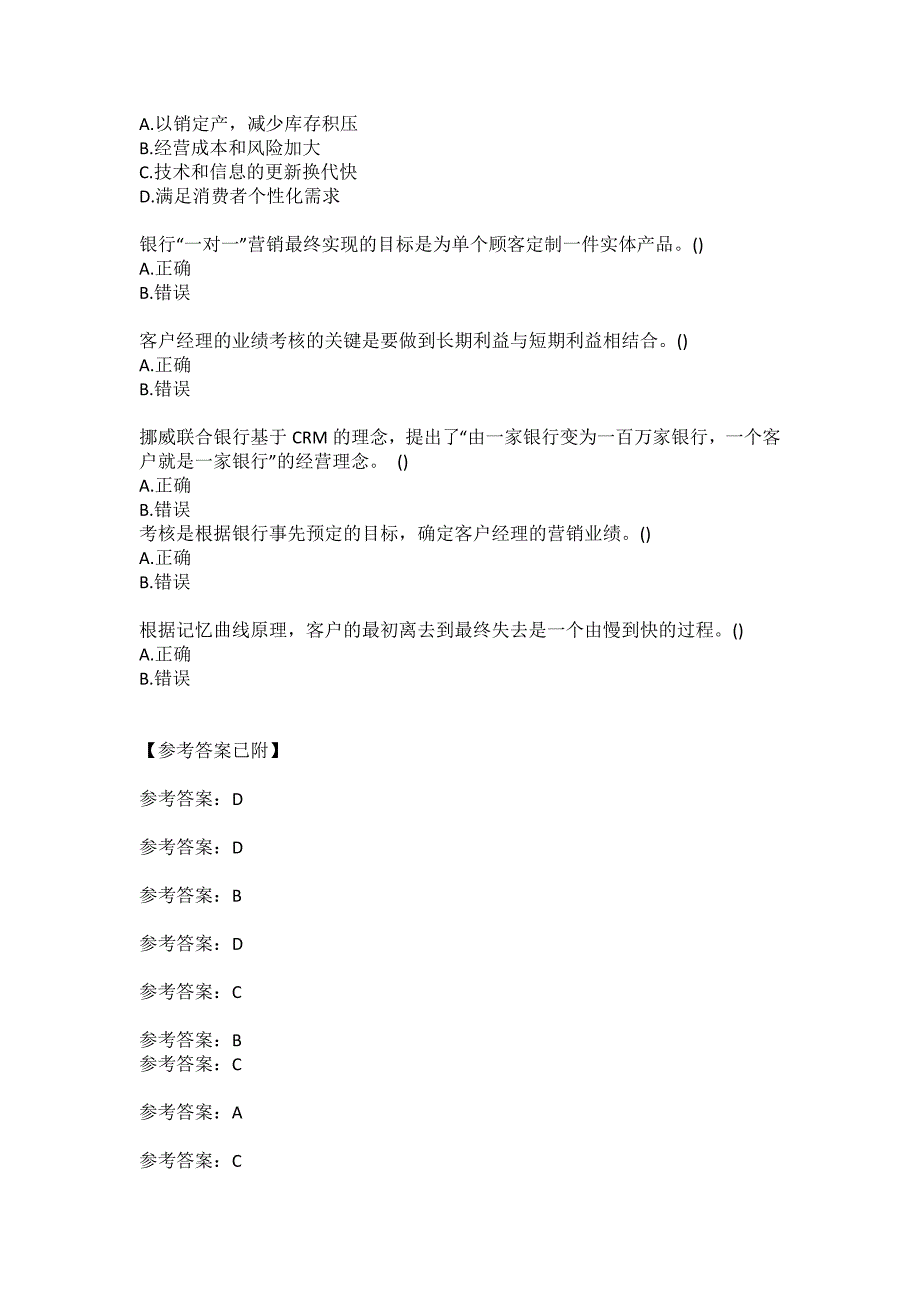 A.以销定产，减少库存积压
B.经营成本和风险加大
C.技术和信息的更新换代快
D.满足消费者个性化需求

银行“一对一”营销最终实现的目标是为单个顾客定制一件实体产品。()
A.正确
B.错误

客户经理的业绩考核的关键是要做到长期利益与短期利益相结合。()
A.正确
B.错误

挪威联合银行基于 CRM 的理念，提出了“由一家银行变为一百万家银行，一个客户就是一家银行”的经营理念。 ()
A.正确
B.错误
考核是根据银行事先预定的目标，确定客户经理的营销业绩。()
A.正确
B.错误

根据记忆曲线原理，客户的最初离去到最终失去是一个由慢到快的过程。()
A.正确
B.错误

【参考答案已附】

参考答案：D

参考答案：D

参考答案：B

参考答案：D

参考答案：C

参考答案：B
参考答案：C

参考答案：A

参考答案：C